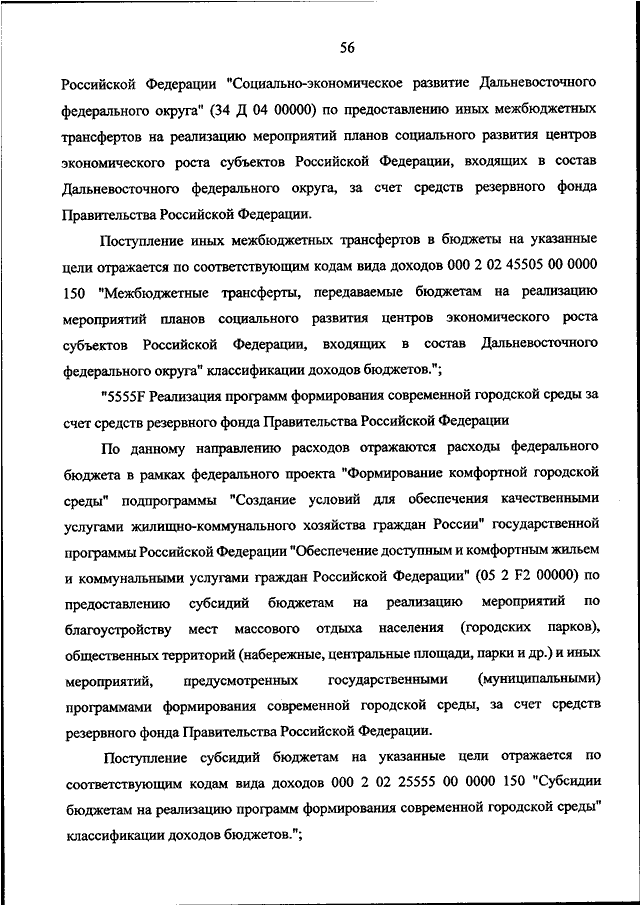 56

Российской Федерации "Социально-экономическое развитие Дальневосточного федерального округа" (34 Д 04 00000) по предоставлению иных межбюджетных трансфертов на реализацию мероприятий планов социального развития центров экономического роста субъектов Российской Федерации, входящих в состав Дальневосточного федерального округа, за счет средств резервного фонда Правительства Российской Федерации.

Поступление иных межбюджетных трансфертов в бюджеты на указанные цели отражается по соответствующим кодам вида доходов 000 2 02 45505 00 0000 150 "Межбюджетные трансферты, передаваемые бюджетам на реализацию мероприятий планов социального развития центров экономического роста субъектов Российской Федерации, входящих в состав Дальневосточного федерального округа" классификации доходов бюджетов.";

"5555F Реализация программ формирования современной городской среды за счет средств резервного фонда Правительства Российской Федерации

По данному направлению расходов отражаются расходы федерального бюджета в рамках федерального проекта "Формирование комфортной городской среды" подпрограммы "Создание условий для обеспечения качественными услугами жилищно-коммунального хозяйства граждан России" государственной программы Российской Федерации "Обеспечение доступным и комфортным жильем и коммунальными услугами граждан Российской Федерации" (05 2 F2 00000) по предоставлению субсидий бюджетам на реализацию мероприятий по благоустройству мест массового отдыха населения (городских парков), общественных территорий (набережные, центральные площади, парки и др.) и иных мероприятий, предусмотренных государственными (муниципальными) программами формирования современной городской среды, за счет средств резервного фонда Правительства Российской Федерации.

Поступление субсидий бюджетам на указанные цели отражается по соответствующим кодам вида доходов 000 2 02 25555 00 0000 150 "Субсидии бюджетам на реализацию программ формирования современной городской среды" классификации доходов бюджетов.";